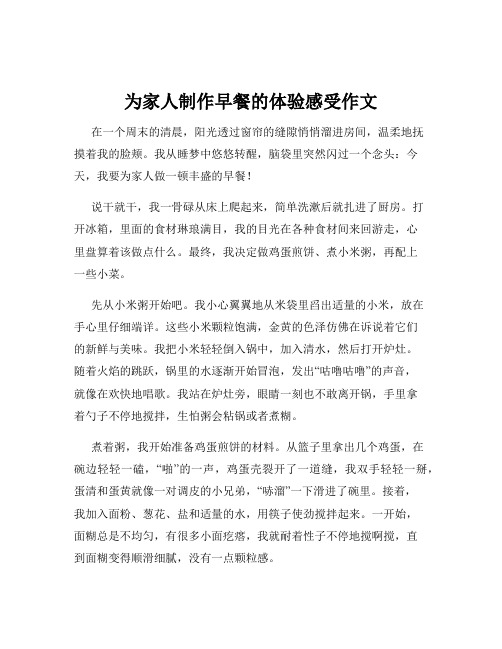 为家人制作早餐的体验感受作文

在一个周末的清晨，阳光透过窗帘的缝隙悄悄溜进房间，温柔地抚摸着我的脸颊。我从睡梦中悠悠转醒，脑袋里突然闪过一个念头：今天，我要为家人做一顿丰盛的早餐！

说干就干，我一骨碌从床上爬起来，简单洗漱后就扎进了厨房。打开冰箱，里面的食材琳琅满目，我的目光在各种食材间来回游走，心里盘算着该做点什么。最终，我决定做鸡蛋煎饼、煮小米粥，再配上一些小菜。

先从小米粥开始吧。我小心翼翼地从米袋里舀出适量的小米，放在手心里仔细端详。这些小米颗粒饱满，金黄的色泽仿佛在诉说着它们的新鲜与美味。我把小米轻轻倒入锅中，加入清水，然后打开炉灶。随着火焰的跳跃，锅里的水逐渐开始冒泡，发出“咕噜咕噜”的声音，就像在欢快地唱歌。我站在炉灶旁，眼睛一刻也不敢离开锅，手里拿着勺子不停地搅拌，生怕粥会粘锅或者煮糊。

煮着粥，我开始准备鸡蛋煎饼的材料。从篮子里拿出几个鸡蛋，在碗边轻轻一磕，“啪”的一声，鸡蛋壳裂开了一道缝，我双手轻轻一掰，蛋清和蛋黄就像一对调皮的小兄弟，“哧溜”一下滑进了碗里。接着，我加入面粉、葱花、盐和适量的水，用筷子使劲搅拌起来。一开始，面糊总是不均匀，有很多小面疙瘩，我就耐着性子不停地搅啊搅，直到面糊变得顺滑细腻，没有一点颗粒感。